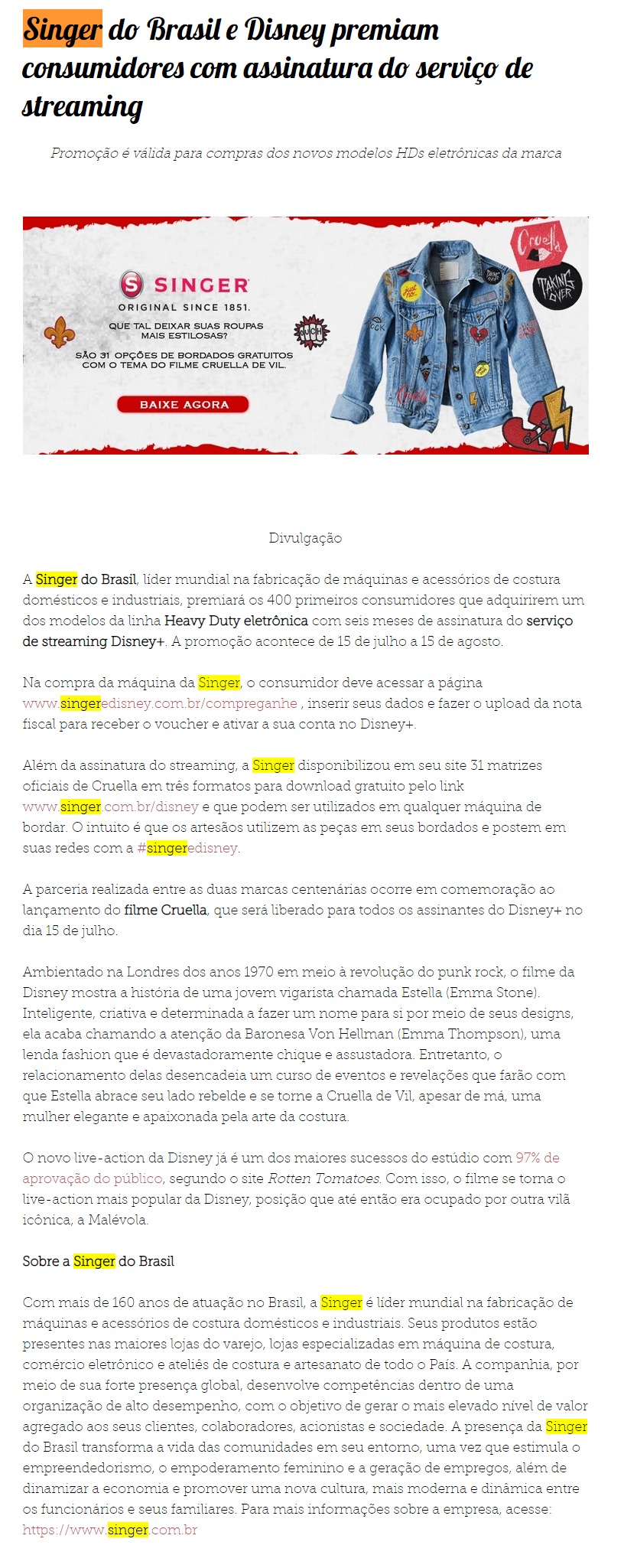 Singer do Brasil e Disney premiam consumidores com assinatura do serviço de streaming

Promoção é válida para compras dos novos modelos HDs eletrônicas da marca

SINGER
ORIGINAL SINCE 1851.
QUE TAL DEIXAR SUAS ROUPAS MAIS ESTILOSAS?
SÃO 31 OPÇÕES DE BORDADOS GRATUITOS COM O TEMA DO FILME CRUELLA DE VIL.
BAIXE AGORA

Cruella
TAKING OVER
OUCH!

Divulgação

A Singer do Brasil, líder mundial na fabricação de máquinas e acessórios de costura domésticos e industriais, premiará os 400 primeiros consumidores que adquirirem um dos modelos da linha Heavy Duty eletrônica com seis meses de assinatura do serviço de streaming Disney+. A promoção acontece de 15 de julho a 15 de agosto.

Na compra da máquina da Singer, o consumidor deve acessar a página www.singeredisney.com.br/compreganhe , inserir seus dados e fazer o upload da nota fiscal para receber o voucher e ativar a sua conta no Disney+.

Além da assinatura do streaming, a Singer disponibilizou em seu site 31 matrizes oficiais de Cruella em três formatos para download gratuito pelo link www.singer.com.br/disney e que podem ser utilizados em qualquer máquina de bordar. O intuito é que os artesãos utilizem as peças em seus bordados e postem em suas redes com a #singeredisney.

A parceria realizada entre as duas marcas centenárias ocorre em comemoração ao lançamento do filme Cruella, que será liberado para todos os assinantes do Disney+ no dia 15 de julho.

Ambientado na Londres dos anos 1970 em meio à revolução do punk rock, o filme da Disney mostra a história de uma jovem vigarista chamada Estella (Emma Stone). Inteligente, criativa e determinada a fazer um nome para si por meio de seus designs, ela acaba chamando a atenção da Baronesa Von Hellman (Emma Thompson), uma lenda fashion que é devastadoramente chique e assustadora. Entretanto, o relacionamento delas desencadeia um curso de eventos e revelações que farão com que Estella abrace seu lado rebelde e se torne a Cruella de Vil, apesar de má, uma mulher elegante e apaixonada pela arte da costura.

O novo live-action da Disney já é um dos maiores sucessos do estúdio com 97% de aprovação do público, segundo o site Rotten Tomatoes. Com isso, o filme se torna o live-action mais popular da Disney, posição que até então era ocupado por outra vilã icônica, a Malévola.

Sobre a Singer do Brasil

Com mais de 160 anos de atuação no Brasil, a Singer é líder mundial na fabricação de máquinas e acessórios de costura domésticos e industriais. Seus produtos estão presentes nas maiores lojas do varejo, lojas especializadas em máquina de costura, comércio eletrônico e ateliês de costura e artesanato de todo o País. A companhia, por meio de sua forte presença global, desenvolve competências dentro de uma organização de alto desempenho, com o objetivo de gerar o mais elevado nível de valor agregado aos seus clientes, colaboradores, acionistas e sociedade. A presença da Singer do Brasil transforma a vida das comunidades em seu entorno, uma vez que estimula o empreendedorismo, o empoderamento feminino e a geração de empregos, além de dinamizar a economia e promover uma nova cultura, mais moderna e dinâmica entre os funcionários e seus familiares. Para mais informações sobre a empresa, acesse: https://www.singer.com.br